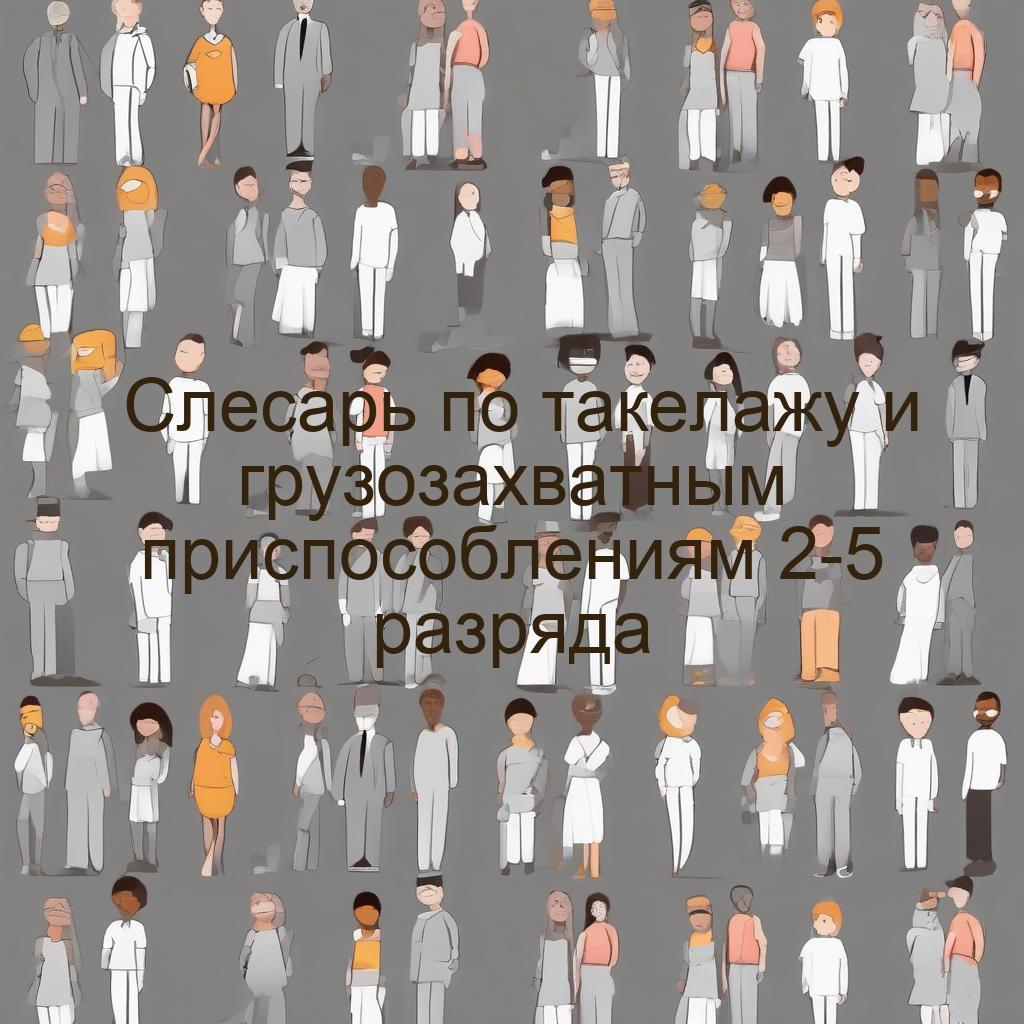 Слесарь по такелажу и грузозахватным приспособлениям 2-5 разряда